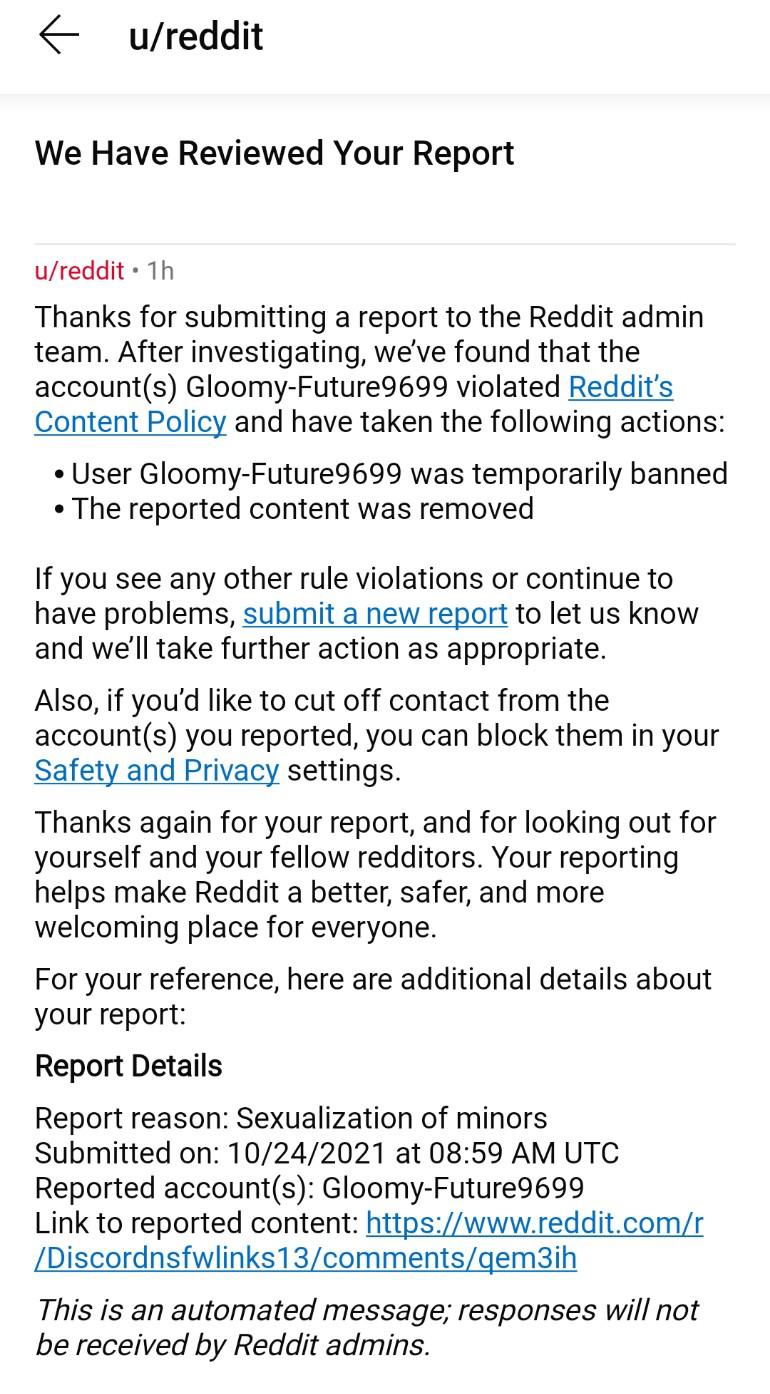 u/reddit

We Have Reviewed Your Report

u/reddit • 1h

Thanks for submitting a report to the Reddit admin team. After investigating, we've found that the account(s) Gloomy-Future9699 violated Reddit's Content Policy and have taken the following actions:

• User Gloomy-Future9699 was temporarily banned
• The reported content was removed

If you see any other rule violations or continue to have problems, submit a new report to let us know and we'll take further action as appropriate.

Also, if you'd like to cut off contact from the account(s) you reported, you can block them in your Safety and Privacy settings.

Thanks again for your report, and for looking out for yourself and your fellow redditors. Your reporting helps make Reddit a better, safer, and more welcoming place for everyone.

For your reference, here are additional details about your report:

Report Details

Report reason: Sexualization of minors
Submitted on: 10/24/2021 at 08:59 AM UTC
Reported account(s): Gloomy-Future9699
Link to reported content: https://www.reddit.com/r/Discordnsfwlinks13/comments/qem3ih

This is an automated message; responses will not be received by Reddit admins.